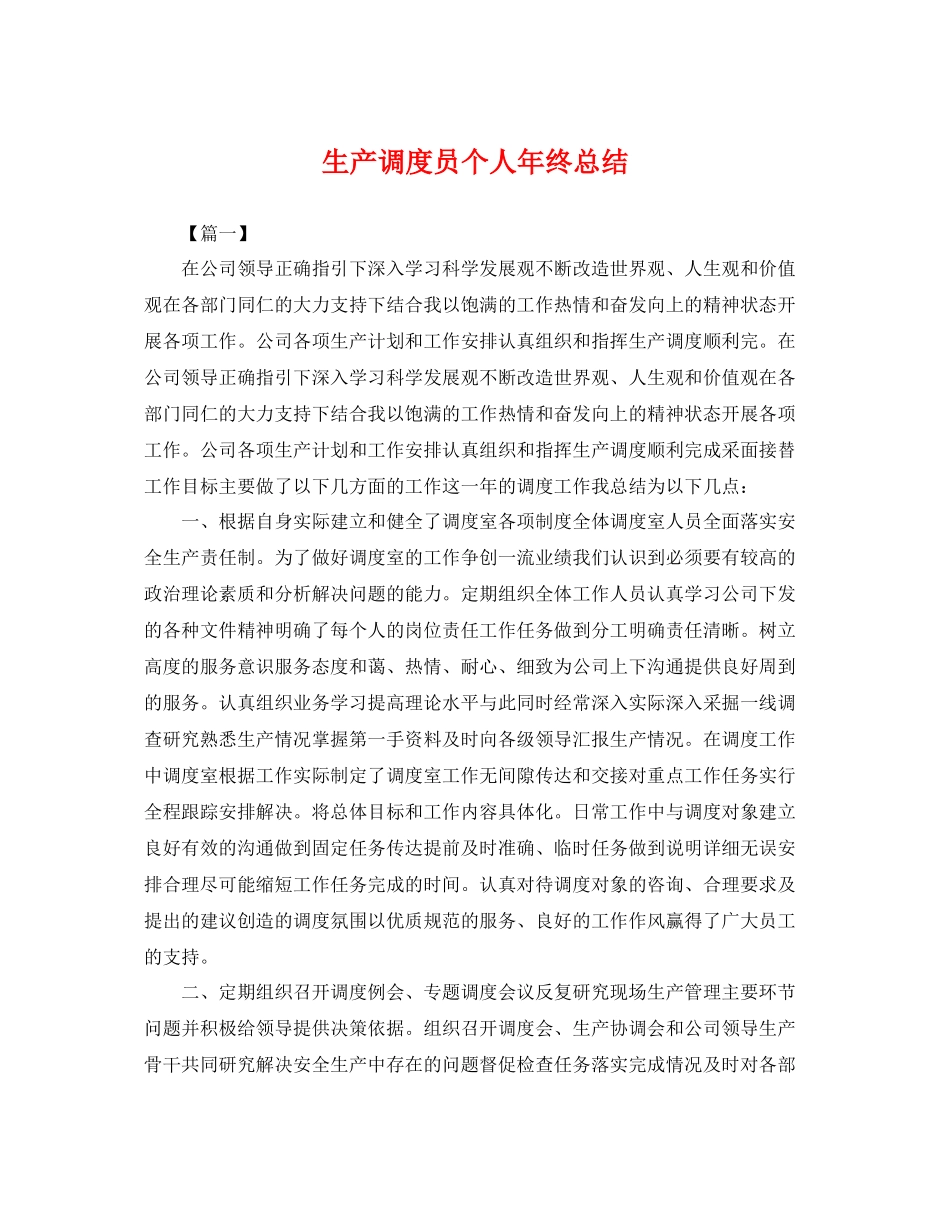 生产调度员个人年终总结

【篇一】

在公司领导正确指引下深入学习科学发展观不断改造世界观、人生观和价值观在各部门同仁的大力支持下结合我以饱满的工作热情和奋发向上的精神状态开展各项工作。公司各项生产计划和工作安排认真组织和指挥生产调度顺利完。在公司领导正确指引下深入学习科学发展观不断改造世界观、人生观和价值观在各部门同仁的大力支持下结合我以饱满的工作热情和奋发向上的精神状态开展各项工作。公司各项生产计划和工作安排认真组织和指挥生产调度顺利完成采面接替工作目标主要做了以下几方面的工作这一年的调度工作我总结为以下几点：

一、根据自身实际建立和健全了调度室各项制度全体调度室人员全面落实安全生产责任制。为了做好调度室的工作争创一流业绩我们认识到必须要有较高的政治理论素质和分析解决问题的能力。定期组织全体工作人员认真学习公司下发的各种文件精神明确了每个人的岗位责任工作任务做到分工明确责任清晰。树立高度的服务意识服务态度和蔼、热情、耐心、细致为公司上下沟通提供良好周到的服务。认真组织业务学习提高理论水平与此同时经常深入实际深入采掘一线调查研究熟悉生产情况掌握第一手资料及时向各级领导汇报生产情况。在调度工作中调度室根据工作实际制定了调度室工作无间隙传达和交接对重点工作任务实行全程跟踪安排解决。将总体目标和工作内容具体化。日常工作中与调度对象建立良好有效的沟通做到固定任务传达提前及时准确、临时任务做到说明详细无误安排合理尽可能缩短工作任务完成的时间。认真对待调度对象的咨询、合理要求及提出的建议创造的调度氛围以优质规范的服务、良好的工作作风赢得了广大员工的支持。

二、定期组织召开调度例会、专题调度会议反复研究现场生产管理主要环节问题并积极给领导提供决策依据。组织召开调度会、生产协调会和公司领导生产骨干共同研究解决安全生产中存在的问题督促检查任务落实完成情况及时对各部